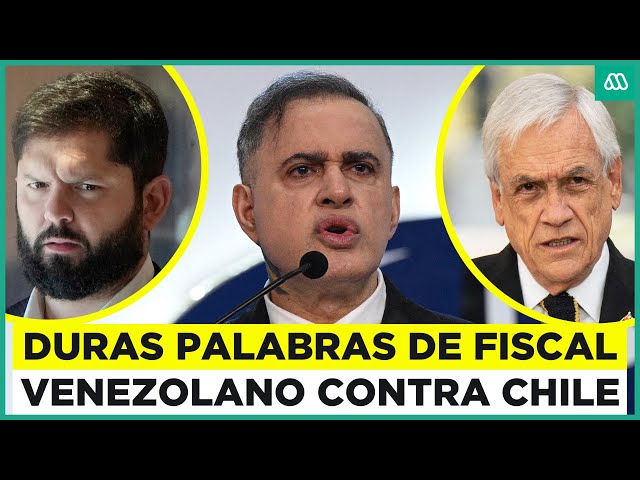 DURAS PALABRAS DE FISCAL
VENEZOLANO CONTRA CHILE